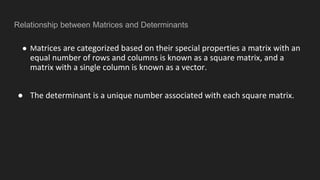 Relationship between Matrices and Determinants

• Matrices are categorized based on their special properties a matrix with an equal number of rows and columns is known as a square matrix, and a matrix with a single column is known as a vector.

• The determinant is a unique number associated with each square matrix.